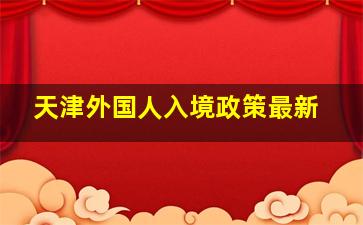 天津外国人入境政策最新